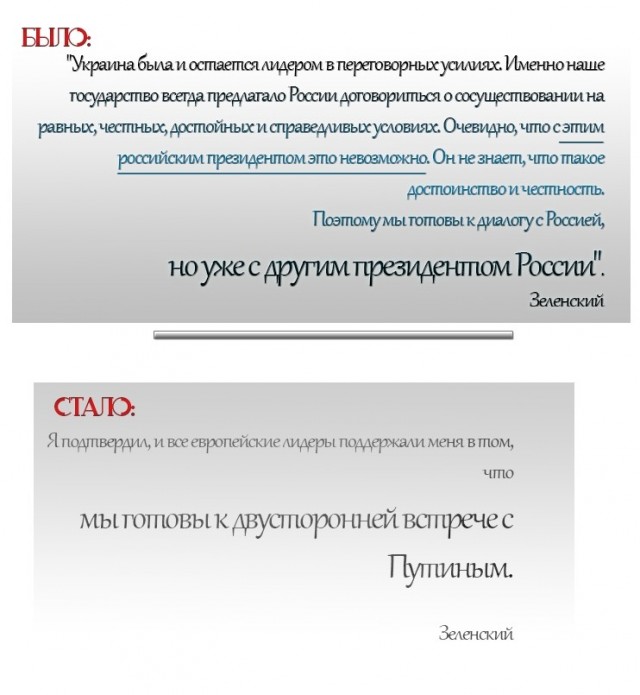 БЫЛО:

"Украина была и остается лидером в переговорных усилиях. Именно наше государство всегда предлагало России договориться о сосуществовании на равных, честных, достойных и справедливых условиях. Очевидно, что с этим российским президентом это невозможно. Он не знает, что такое достоинство и честность.

Поэтому мы готовы к диалогу с Россией,

но уже с другим президентом России".

Зеленский

СТАЛО:

Я подтвердил, и все европейские лидеры поддержали меня в том, что

мы готовы к двусторонней встрече с Путиным.

Зеленский